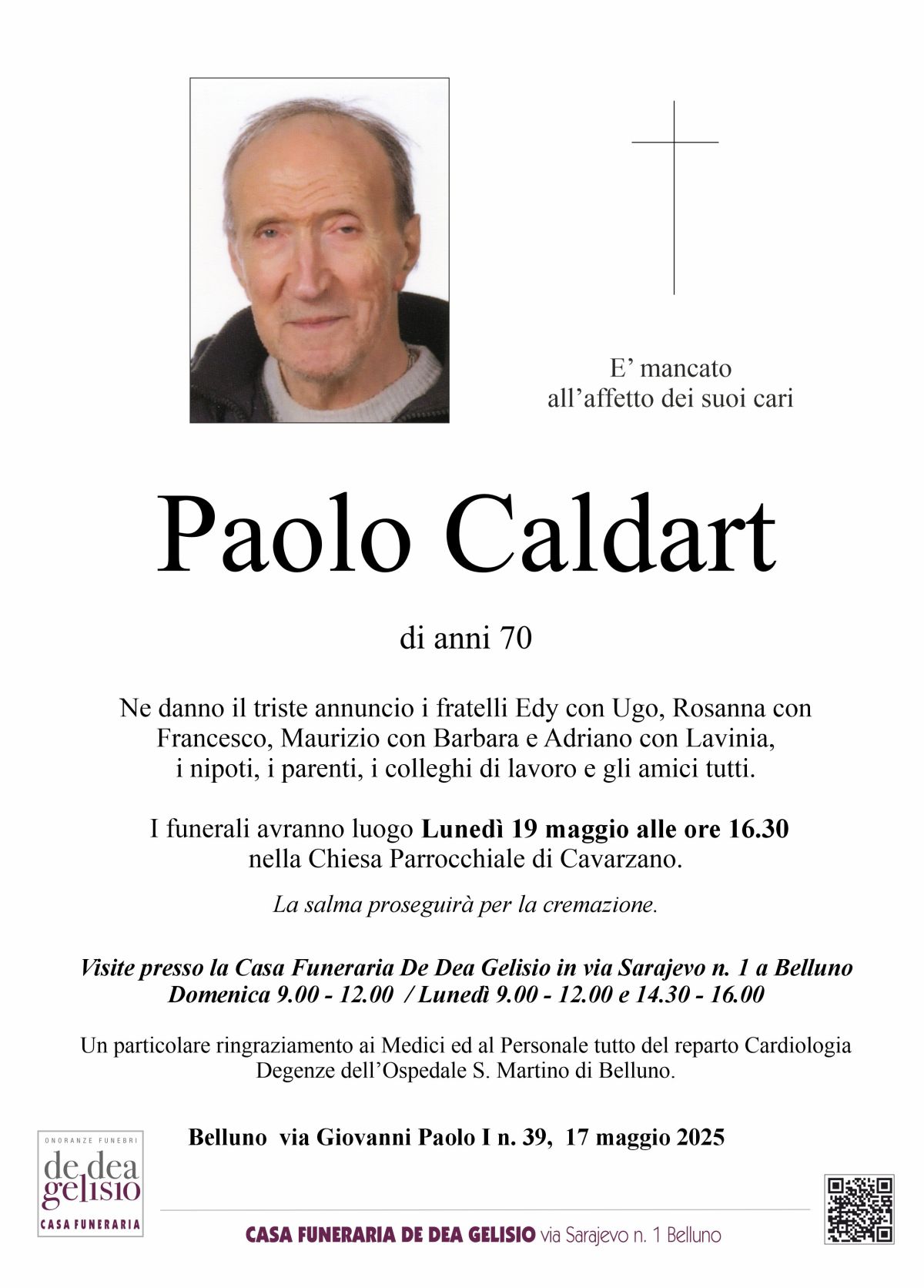 E' mancato
all'affetto dei suoi cari

Paolo Caldart

di anni 70

Ne danno il triste annuncio i fratelli Edy con Ugo, Rosanna con Francesco, Maurizio con Barbara e Adriano con Lavinia, i nipoti, i parenti, i colleghi di lavoro e gli amici tutti.

I funerali avranno luogo Lunedì 19 maggio alle ore 16.30 nella Chiesa Parrocchiale di Cavarzano.

La salma proseguirà per la cremazione.

Visite presso la Casa Funeraria De Dea Gelisio in via Sarajevo n. 1 a Belluno
Domenica 9.00 - 12.00 / Lunedì 9.00 - 12.00 e 14.30 - 16.00

Un particolare ringraziamento ai Medici ed al Personale tutto del reparto Cardiologia Degenze dell'Ospedale S. Martino di Belluno.

Belluno via Giovanni Paolo I n. 39, 17 maggio 2025

ONORANZE FUNEBRI
de dea
gelisio
CASA FUNERARIA

CASA FUNERARIA DE DEA GELISIO via Sarajevo n. 1 Belluno